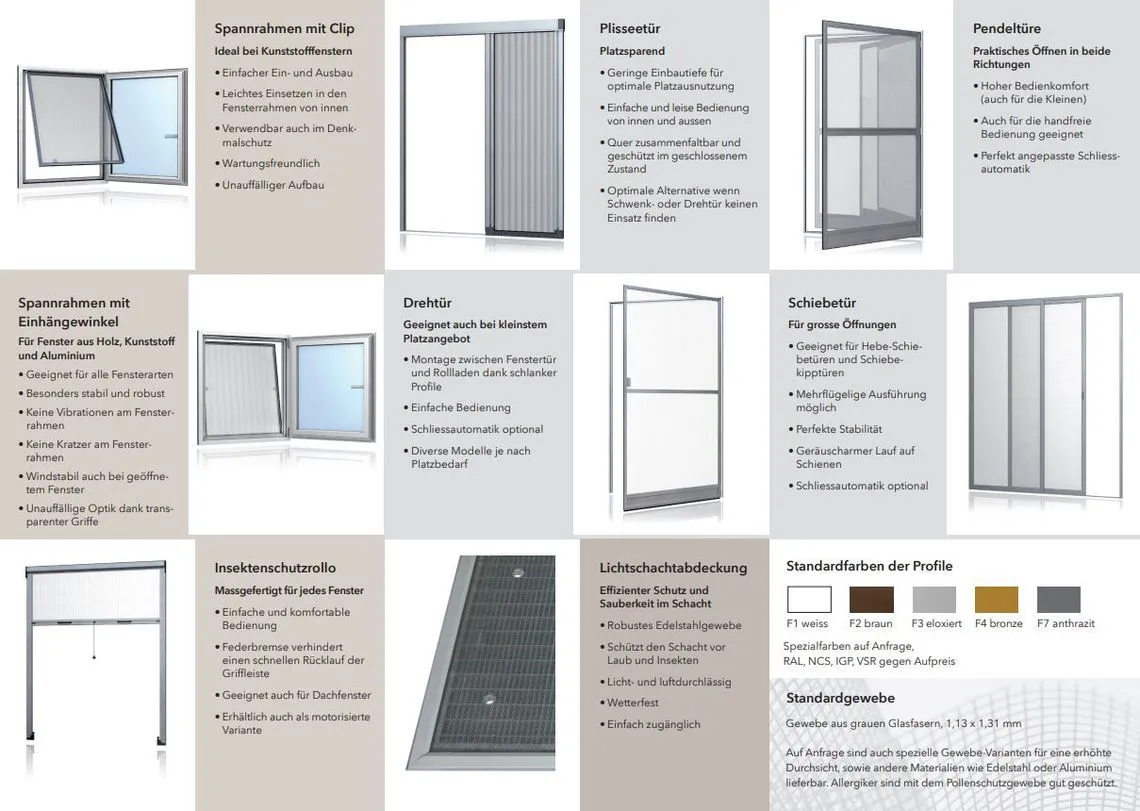 Spannrahmen mit Clip

Ideal bei Kunststofffenstern

• Einfacher Ein- und Ausbau
• Leichtes Einsetzen in den Fensterrahmen von innen
• Verwendbar auch im Denkmalschutz
• Wartungsfreundlich
• Unauffälliger Aufbau

Plisseetür

Platzsparend

• Geringe Einbautiefe für optimale Platzausnutzung
• Einfache und leise Bedienung von innen und aussen
• Quer zusammenfaltbar und geschützt im geschlossenem Zustand
• Optimale Alternative wenn Schwenk- oder Drehtür keinen Einsatz finden

Pendeltüre

Praktisches Öffnen in beide Richtungen

• Hoher Bedienkomfort (auch für die Kleinen)
• Auch für die handfreie Bedienung geeignet
• Perfekt angepasste Schliessautomatik

Spannrahmen mit Einhängewinkel

Für Fenster aus Holz, Kunststoff und Aluminium

• Geeignet für alle Fensterarten
• Besonders stabil und robust
• Keine Vibrationen am Fensterrahmen
• Keine Kratzer am Fensterrahmen
• Windstabil auch bei geöffnetem Fenster
• Unauffällige Optik dank transparenter Griffe

Drehtür

Geeignet auch bei kleinstem Platzangebot

• Montage zwischen Fenstertür und Rollladen dank schlanker Profile
• Einfache Bedienung
• Schliessautomatik optional
• Diverse Modelle je nach Platzbedarf

Schiebetür

Für grosse Öffnungen

• Geeignet für Hebe-Schiebetüren und Schiebekipptüren
• Mehrflügelige Ausführung möglich
• Perfekte Stabilität
• Geräuscharmer Lauf auf Schienen
• Schliessautomatik optional

Insektenschutzrollo

Massgefertigt für jedes Fenster

• Einfache und komfortable Bedienung
• Federbremse verhindert einen schnellen Rücklauf der Griffleiste
• Geeignet auch für Dachfenster
• Erhältlich auch als motorisierte Variante

Lichtschachtabdeckung

Effizienter Schutz und Sauberkeit im Schacht

• Robustes Edelstahlgewebe
• Schützt den Schacht vor Laub und Insekten
• Licht- und luftdurchlässig
• Wetterfest
• Einfach zugänglich

Standardfarben der Profile

F1 weiss F2 braun F3 eloxiert F4 bronze F7 anthrazit

Spezialfarben auf Anfrage, RAL, NCS, IGP, VSR gegen Aufpreis

Standardgewebe

Gewebe aus grauen Glasfasern, 1,13 x 1,31 mm

Auf Anfrage sind auch spezielle Gewebe-Varianten für eine erhöhte Durchsicht, sowie andere Materialien wie Edelstahl oder Aluminium lieferbar. Allergiker sind mit dem Pollenschutzgewebe gut geschützt.